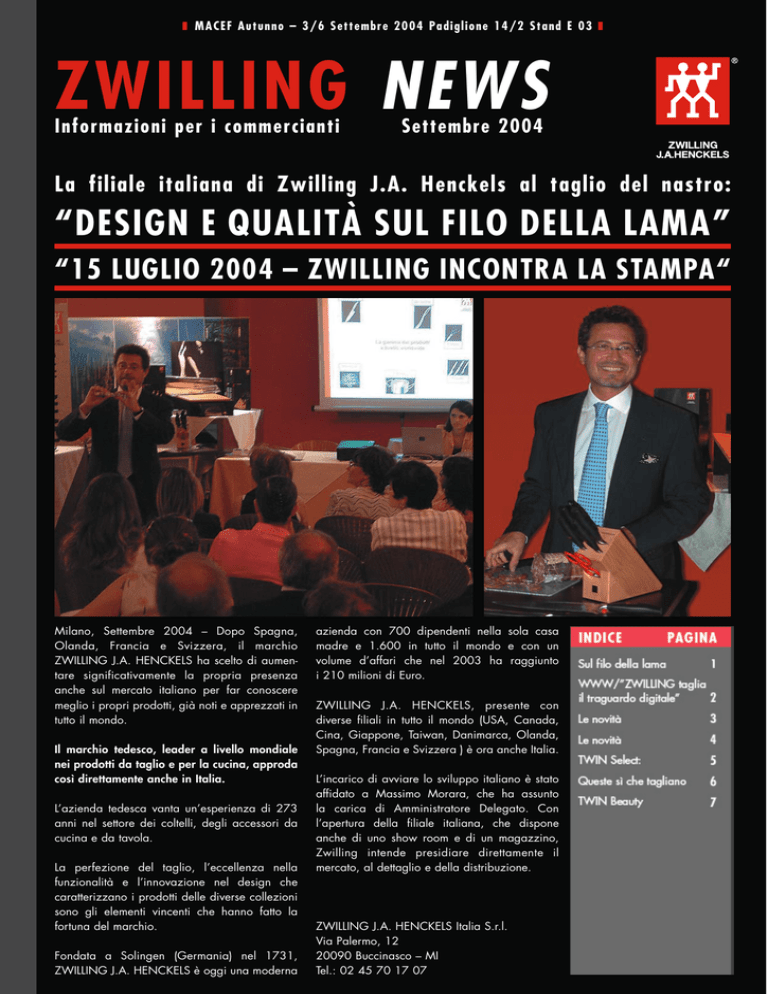 MACEF Autunno – 3/6 Settembre 2004 Padiglione 14/2 Stand E 03

ZWILLING NEWS

Informazioni per i commercianti Settembre 2004

ZWILLING J.A.HENCKELS

La filiale italiana di Zwilling J.A. Henckels al taglio del nastro:

“DESIGN E QUALITÀ SUL FILO DELLA LAMA”

“15 LUGLIO 2004 – ZWILLING INCONTRA LA STAMPA“

Milano, Settembre 2004 – Dopo Spagna, Olanda, Francia e Svizzera, il marchio ZWILLING J.A. HENCKELS ha scelto di aumentare significativamente la propria presenza anche sul mercato italiano per far conoscere meglio i propri prodotti, già noti e apprezzati in tutto il mondo.

Il marchio tedesco, leader a livello mondiale nei prodotti da taglio e per la cucina, approda così direttamente anche in Italia.

L’azienda tedesca vanta un’esperienza di 273 anni nel settore dei coltelli, degli accessori da cucina e da tavola.

La perfezione del taglio, l’eccellenza nella funzionalità e l’innovazione nel design che caratterizzano i prodotti delle diverse collezioni sono gli elementi vincenti che hanno fatto la fortuna del marchio.

Fondata a Solingen (Germania) nel 1731, ZWILLING J.A. HENCKELS è oggi una moderna azienda con 700 dipendenti nella sola casa madre e 1.600 in tutto il mondo e con un volume d’affari che nel 2003 ha raggiunto i 210 milioni di Euro.

ZWILLING J.A. HENCKELS, presente con diverse filiali in tutto il mondo (USA, Canada, Cina, Giappone, Taiwan, Danimarca, Olanda, Spagna, Francia e Svizzera ) è ora anche Italia.

L’incarico di avviare lo sviluppo italiano è stato affidato a Massimo Morara, che ha assunto la carica di Amministratore Delegato. Con l’apertura della filiale italiana, che dispone anche di uno show room e di un magazzino, Zwilling intende presidiare direttamente il mercato, al dettaglio e della distribuzione.

ZWILLING J.A. HENCKELS Italia S.r.l.
Via Palermo, 12
20090 Buccinasco – MI
Tel.: 02 45 70 17 07

| INDICE | PAGINA |
|---|---|
| Sul filo della lama | 1 |
| WWW/“ZWILLING taglia il traguardo digitale” | 2 |
| Le novità | 3 |
| Le novità | 4 |
| TWIN Select: | 5 |
| Queste sì che tagliano | 6 |
| TWIN Beauty | 7 |